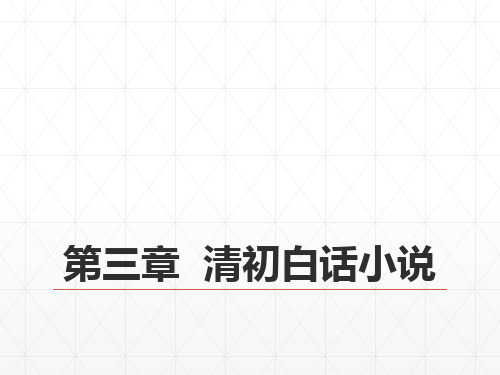 第三章 清初白话小说